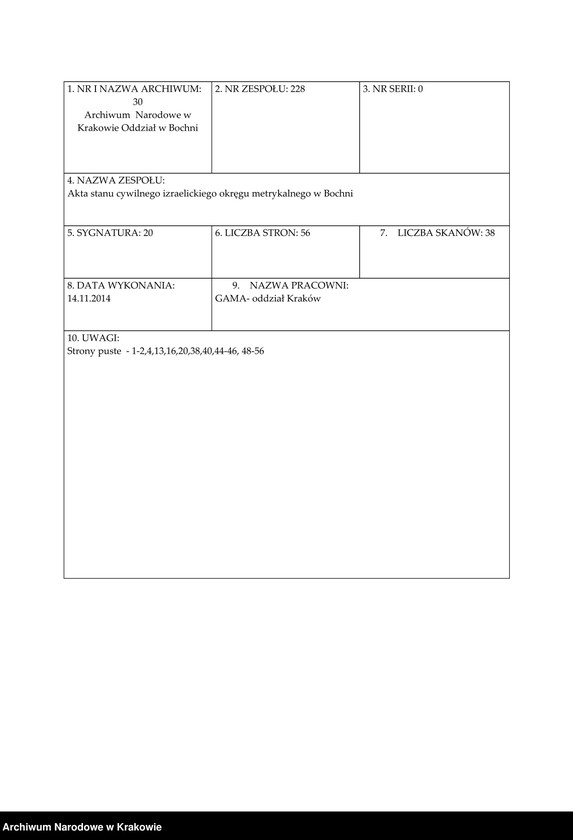 | 1. NR I NAZWA ARCHIWUM: 30 Archiwum Narodowe w Krakowie Oddział w Bochni | 2. NR ZESPOŁU: 228 | 3. NR SERII: 0 |
|---|---|---|
| 4. NAZWA ZESPOŁU: Akta stanu cywilnego izraelickiego okręgu metrykalnego w Bochni | | |
| 5. SYGNATURA: 20 | 6. LICZBA STRON: 56 | 7. LICZBA SKANÓW: 38 |
| 8. DATA WYKONANIA: 14.11.2014 | 9. NAZWA PRACOWNI: GAMA- oddział Kraków | |
| 10. UWAGI: Strony puste - 1-2,4,13,16,20,38,40,44-46, 48-56 | | |

Archiwum Narodowe w Krakowie